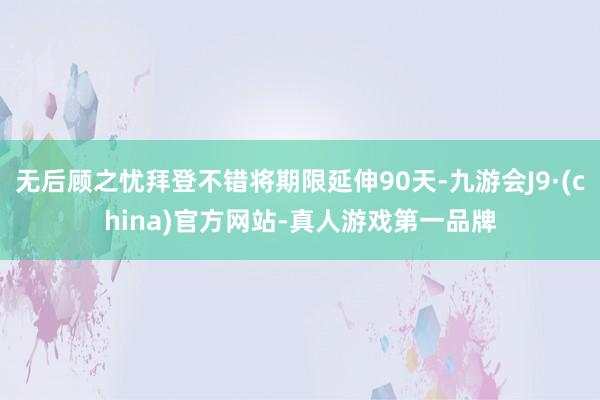 无后顾之忧拜登不错将期限延伸90天-九游会J9·(china)官方网站-真人游戏第一品牌